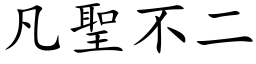 凡聖不二